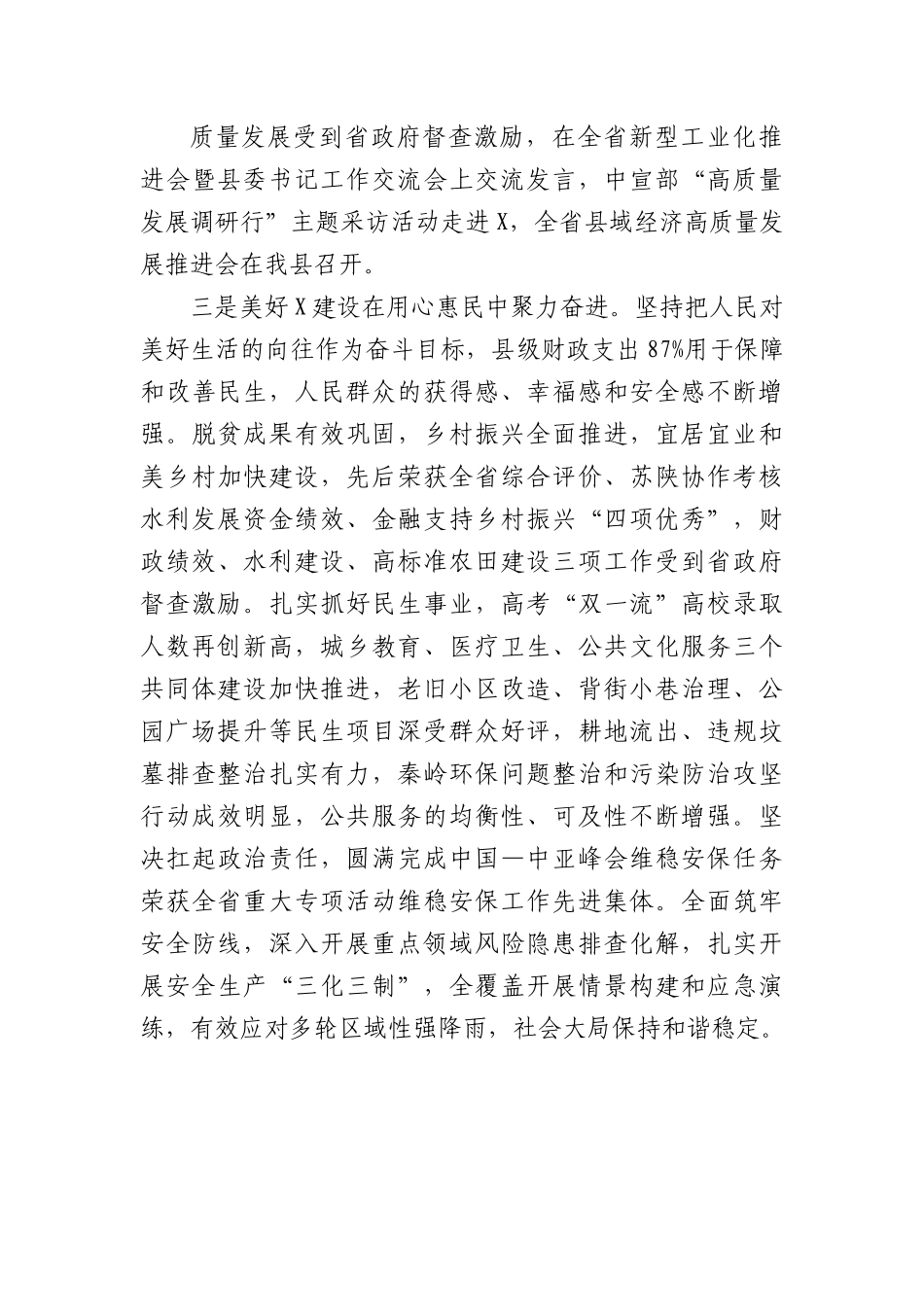 质量发展受到省政府督查激励，在全省新型工业化推进会暨县委书记工作交流会上交流发言，中宣部“高质量发展调研行”主题采访活动走进X，全省县域经济高质量发展推进会在我县召开。

三是美好X建设在用心惠民中聚力奋进。坚持把人民对美好生活的向往作为奋斗目标，县级财政支出87%用于保障和改善民生，人民群众的获得感、幸福感和安全感不断增强。脱贫成果有效巩固，乡村振兴全面推进，宜居宜业和美乡村加快建设，先后荣获全省综合评价、苏陕协作考核水利发展资金绩效、金融支持乡村振兴“四项优秀”，财政绩效、水利建设、高标准农田建设三项工作受到省政府督查激励。扎实抓好民生事业，高考“双一流”高校录取人数再创新高，城乡教育、医疗卫生、公共文化服务三个共同体建设加快推进，老旧小区改造、背街小巷治理、公园广场提升等民生项目深受群众好评，耕地流出、违规坟墓排查整治扎实有力，秦岭环保问题整治和污染防治攻坚行动成效明显，公共服务的均衡性、可及性不断增强。坚决扛起政治责任，圆满完成中国—中亚峰会维稳安保任务荣获全省重大专项活动维稳安保工作先进集体。全面筑牢安全防线，深入开展重点领域风险隐患排查化解，扎实开展安全生产“三化三制”，全覆盖开展情景构建和应急演练，有效应对多轮区域性强降雨，社会大局保持和谐稳定。